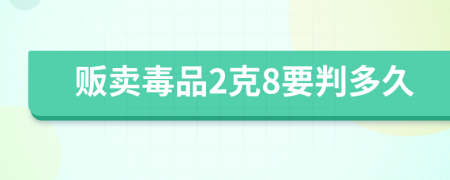 贩卖毒品2克8要判多久